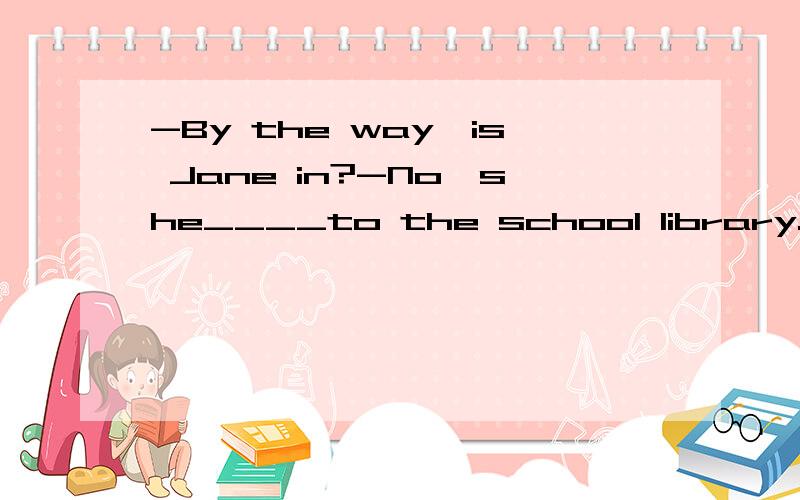 -By the way,is Jane in?-No,she____to the school library.